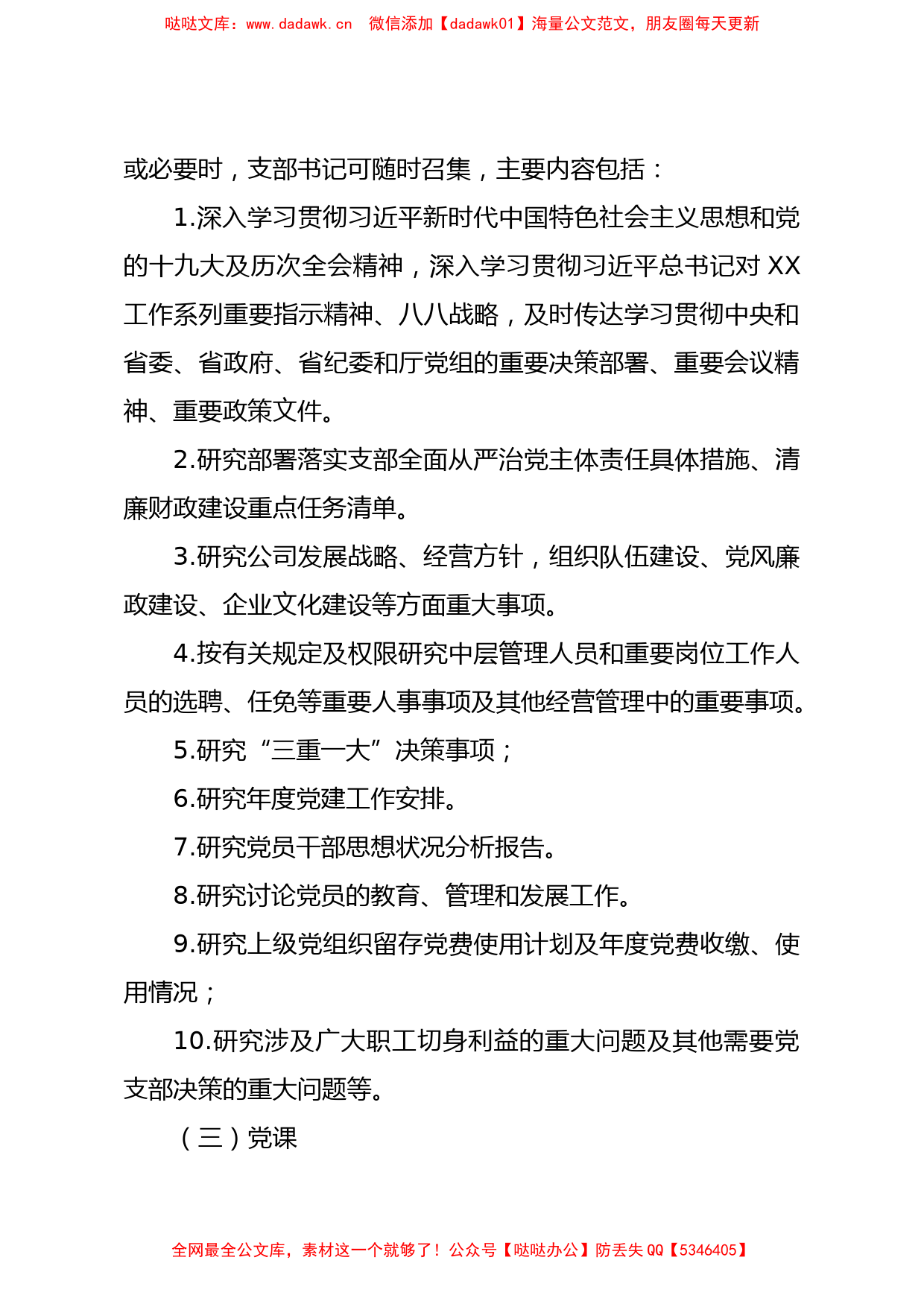 哒哒文库：www.dadawk.cn　微信添加【dadawk01】海量公文范文，朋友圈每天更新

或必要时，支部书记可随时召集，主要内容包括：

1.深入学习贯彻习近平新时代中国特色社会主义思想和党的十九大及历次全会精神，深入学习贯彻习近平总书记对 XX 工作系列重要指示精神、八八战略，及时传达学习贯彻中央和省委、省政府、省纪委和厅党组的重要决策部署、重要会议精神、重要政策文件。

2.研究部署落实支部全面从严治党主体责任具体措施、清廉财政建设重点任务清单。

3.研究公司发展战略、经营方针，组织队伍建设、党风廉政建设、企业文化建设等方面重大事项。

4.按有关规定及权限研究中层管理人员和重要岗位工作人员的选聘、任免等重要人事事项及其他经营管理中的重要事项。

5.研究“三重一大”决策事项；

6.研究年度党建工作安排。

7.研究党员干部思想状况分析报告。

8.研究讨论党员的教育、管理和发展工作。

9.研究上级党组织留存党费使用计划及年度党费收缴、使用情况；

10.研究涉及广大职工切身利益的重大问题及其他需要党支部决策的重大问题等。

（三）党课

全网最全公文库，素材这一个就够了！公众号【哒哒办公】防丢失 QQ【5346405】